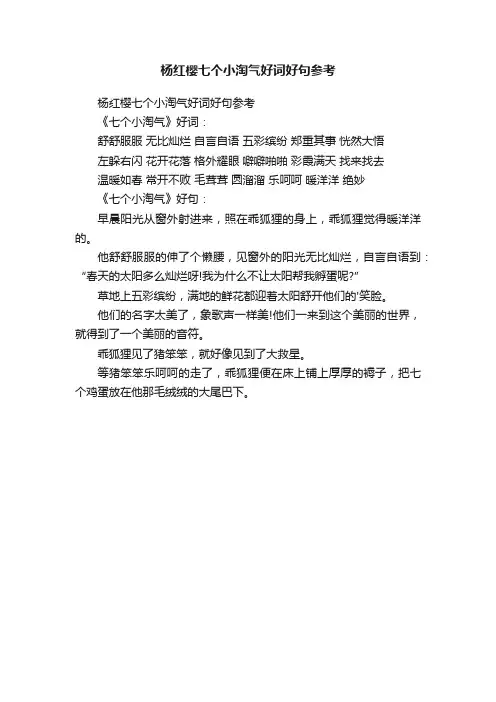 杨红樱七个小淘气好词好句参考

杨红樱七个小淘气好词好句参考

《七个小淘气》好词：

舒舒服服 无比灿烂 自言自语 五彩缤纷 郑重其事 恍然大悟

左躲右闪 花开花落 格外耀眼 噼噼啪啪 彩霞满天 找来找去

温暖如春 常开不败 毛茸茸 圆溜溜 乐呵呵 暖洋洋 绝妙

《七个小淘气》好句：

早晨阳光从窗外射进来，照在乖狐狸的身上，乖狐狸觉得暖洋洋的。

他舒舒服服的伸了个懒腰，见窗外的阳光无比灿烂，自言自语到：“春天的太阳多么灿烂呀!我为什么不让太阳帮我孵蛋呢?”

草地上五彩缤纷，满地的鲜花都迎着太阳舒开他们的'笑脸。

他们的名字太美了，象歌声一样美!他们一来到这个美丽的世界，就得到了一个美丽的音符。

乖狐狸见了猪笨笨，就好像见到了大救星。

等猪笨笨乐呵呵的走了，乖狐狸便在床上铺上厚厚的褥子，把七个鸡蛋放在他那毛绒绒的大尾巴下。